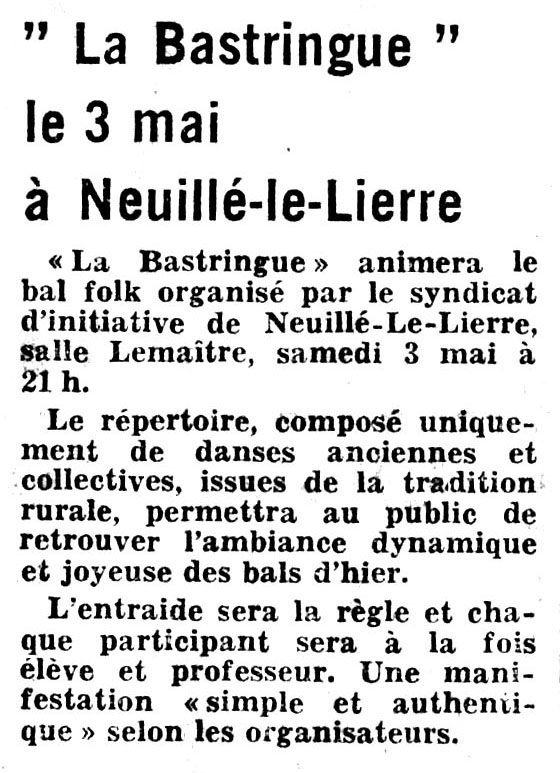 " La Bastringue "
le 3 mai
à Neuillé-le-Lierre

« La Bastringue » animera le bal folk organisé par le syndicat d'initiative de Neuillé-Le-Lierre, salle Lemaître, samedi 3 mai à 21 h.

Le répertoire, composé uniquement de danses anciennes et collectives, issues de la tradition rurale, permettra au public de retrouver l'ambiance dynamique et joyeuse des bals d'hier.

L'entraide sera la règle et chaque participant sera à la fois élève et professeur. Une manifestation « simple et authentique » selon les organisateurs.